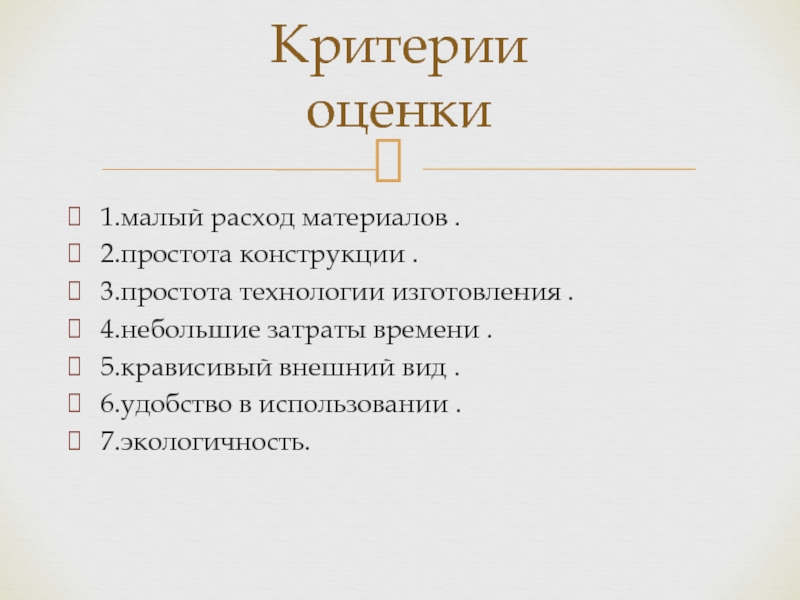 Критерии оценки

1.малый расход материалов .
2.простота конструкции .
3.простота технологии изготовления .
4.небольшие затраты времени .
5.крависивый внешний вид .
6.удобство в использовании .
7.экологичность.